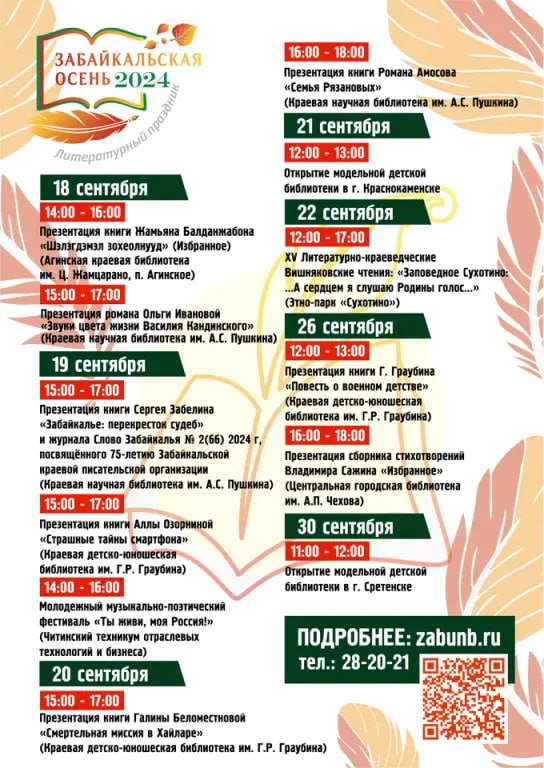 ЗАБАЙКАЛЬСКАЯ ОСЕНЬ 2024
Литературный праздник

18 сентября

14:00 - 16:00

Презентация книги Жамьяна Балданжабона «Шэлэгдэмэл зохеолнууд» (Избранное) (Агинская краевая библиотека им. Ц. Жамцарано, п. Агинское)

15:00 - 17:00

Презентация романа Ольги Ивановой «Звуки цвета жизни Василия Кандинского» (Краевая научная библиотека им. А.С. Пушкина)

19 сентября

15:00 - 17:00

Презентация книги Сергея Забелина «Забайкалье: перекресток судеб» и журнала Слово Забайкалья № 2(66) 2024 г, посвящённого 75-летию Забайкальской краевой писательской организации (Краевая научная библиотека им. А.С. Пушкина)

15:00 - 17:00

Презентация книги Аллы Озорниной «Страшные тайны смартфона» (Краевая детско-юношеская библиотека им. Г.Р. Граубина)

14:00 - 16:00

Молодежный музыкально-поэтический фестиваль «Ты живи, моя Россия!» (Читинский техникум отраслевых технологий и бизнеса)

20 сентября

15:00 - 17:00

Презентация книги Галины Беломестновой «Смертельная миссия в Хайларе» (Краевая детско-юношеская библиотека им. Г.Р. Граубина)

16:00 - 18:00

Презентация книги Романа Амосова «Семья Рязановых» (Краевая научная библиотека им. А.С. Пушкина)

21 сентября

12:00 - 13:00

Открытие модельной детской библиотеки в г. Краснокаменске

22 сентября

12:00 - 17:00

XV Литературно-краеведческие Вишняковские чтения: «Заповедное Сухотино: ...А сердцем я слушаю Родины голос...» (Этно-парк «Сухотино»)

26 сентября

12:00 - 13:00

Презентация книги Г. Граубина «Повесть о военном детстве» (Краевая детско-юношеская библиотека им. Г.Р. Граубина)

16:00 - 18:00

Презентация сборника стихотворений Владимира Сажина «Избранное» (Центральная городская библиотека им. А.П. Чехова)

30 сентября

11:00 - 12:00

Открытие модельной детской библиотеки в г. Сретенске

ПОДРОБНЕЕ: zabunb.ru
тел.: 28-20-21